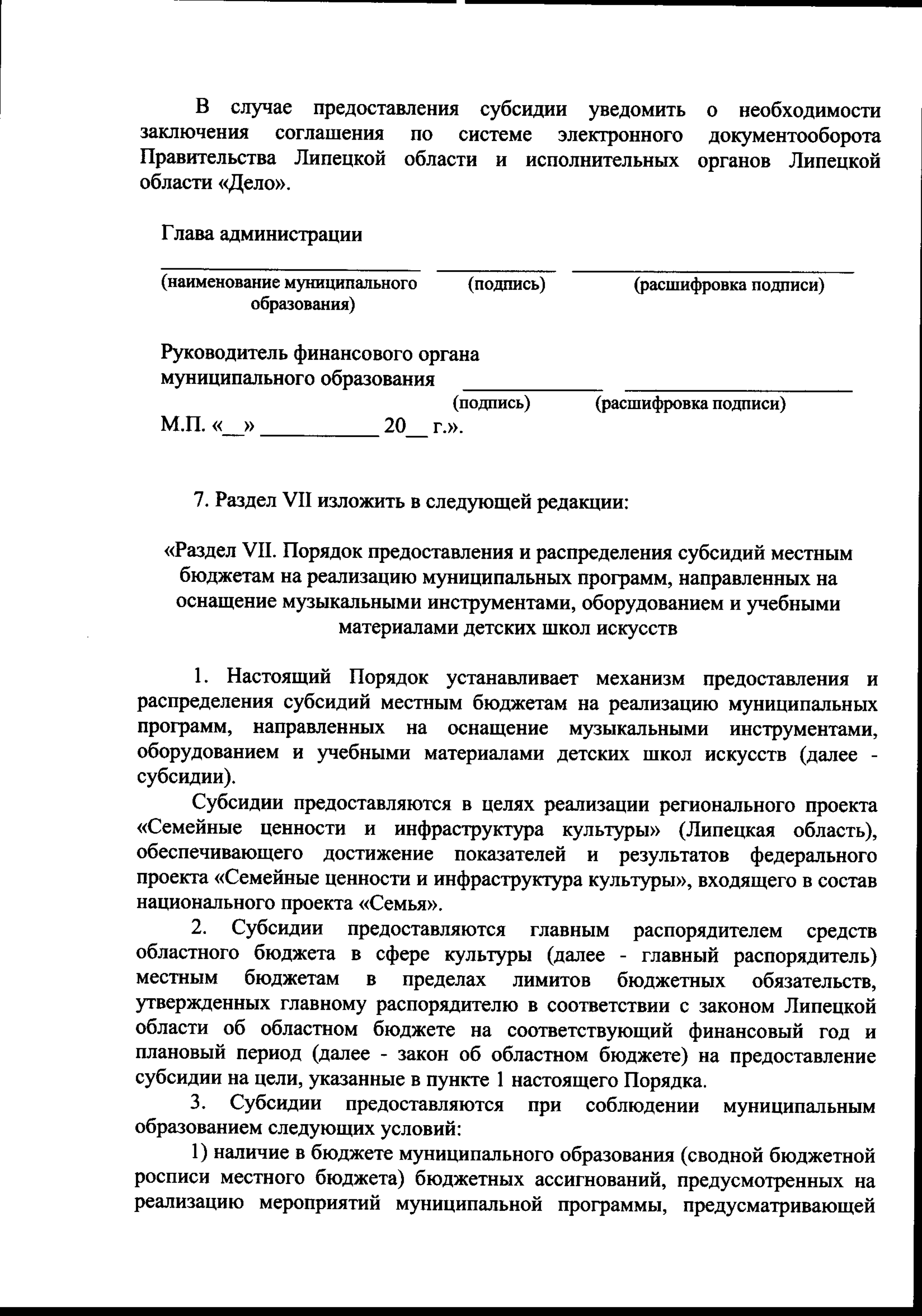 В случае предоставления субсидии уведомить о необходимости заключения соглашения по системе электронного документооборота Правительства Липецкой области и исполнительных органов Липецкой области «Дело».

Глава администрации

(наименование муниципального образования) (подпись) (расшифровка подписи)

Руководитель финансового органа муниципального образования
(подпись) (расшифровка подписи)

М.П. «__» __________ 20__ г.».

7. Раздел VII изложить в следующей редакции:

«Раздел VII. Порядок предоставления и распределения субсидий местным бюджетам на реализацию муниципальных программ, направленных на оснащение музыкальными инструментами, оборудованием и учебными материалами детских школ искусств

1. Настоящий Порядок устанавливает механизм предоставления и распределения субсидий местным бюджетам на реализацию муниципальных программ, направленных на оснащение музыкальными инструментами, оборудованием и учебными материалами детских школ искусств (далее - субсидии).

Субсидии предоставляются в целях реализации регионального проекта «Семейные ценности и инфраструктура культуры» (Липецкая область), обеспечивающего достижение показателей и результатов федерального проекта «Семейные ценности и инфраструктура культуры», входящего в состав национального проекта «Семья».

2. Субсидии предоставляются главным распорядителем средств областного бюджета в сфере культуры (далее - главный распорядитель) местным бюджетам в пределах лимитов бюджетных обязательств, утвержденных главному распорядителю в соответствии с законом Липецкой области об областном бюджете на соответствующий финансовый год и плановый период (далее - закон об областном бюджете) на предоставление субсидии на цели, указанные в пункте 1 настоящего Порядка.

3. Субсидии предоставляются при соблюдении муниципальным образованием следующих условий:

1) наличие в бюджете муниципального образования (сводной бюджетной росписи местного бюджета) бюджетных ассигнований, предусмотренных на реализацию мероприятий муниципальной программы, предусматривающей